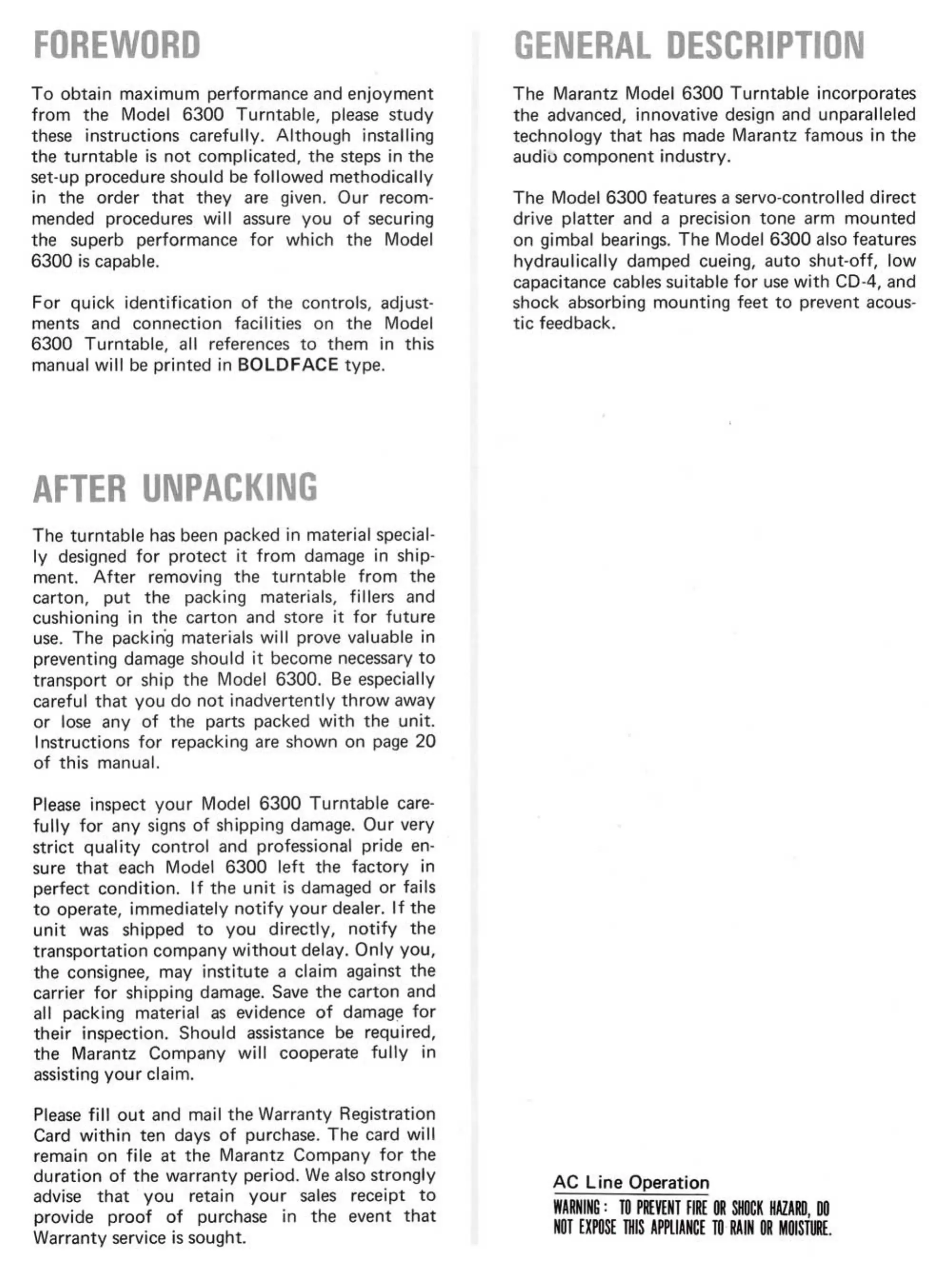 FOREWORD

To obtain maximum performance and enjoyment from the Model 6300 Turntable, please study these instructions carefully. Although installing the turntable is not complicated, the steps in the set-up procedure should be followed methodically in the order that they are given. Our recommended procedures will assure you of securing the superb performance for which the Model 6300 is capable.

For quick identification of the controls, adjustments and connection facilities on the Model 6300 Turntable, all references to them in this manual will be printed in BOLDFACE type.

AFTER UNPACKING

The turntable has been packed in material specially designed for protect it from damage in shipment. After removing the turntable from the carton, put the packing materials, fillers and cushioning in the carton and store it for future use. The packing materials will prove valuable in preventing damage should it become necessary to transport or ship the Model 6300. Be especially careful that you do not inadvertently throw away or lose any of the parts packed with the unit. Instructions for repacking are shown on page 20 of this manual.

Please inspect your Model 6300 Turntable carefully for any signs of shipping damage. Our very strict quality control and professional pride ensure that each Model 6300 left the factory in perfect condition. If the unit is damaged or fails to operate, immediately notify your dealer. If the unit was shipped to you directly, notify the transportation company without delay. Only you, the consignee, may institute a claim against the carrier for shipping damage. Save the carton and all packing material as evidence of damage for their inspection. Should assistance be required, the Marantz Company will cooperate fully in assisting your claim.

Please fill out and mail the Warranty Registration Card within ten days of purchase. The card will remain on file at the Marantz Company for the duration of the warranty period. We also strongly advise that you retain your sales receipt to provide proof of purchase in the event that Warranty service is sought.

GENERAL DESCRIPTION

The Marantz Model 6300 Turntable incorporates the advanced, innovative design and unparalleled technology that has made Marantz famous in the audio component industry.

The Model 6300 features a servo-controlled direct drive platter and a precision tone arm mounted on gimbal bearings. The Model 6300 also features hydraulically damped cueing, auto shut-off, low capacitance cables suitable for use with CD-4, and shock absorbing mounting feet to prevent acoustic feedback.

AC Line Operation
WARNING: TO PREVENT FIRE OR SHOCK HAZARD, DO NOT EXPOSE THIS APPLIANCE TO RAIN OR MOISTURE.